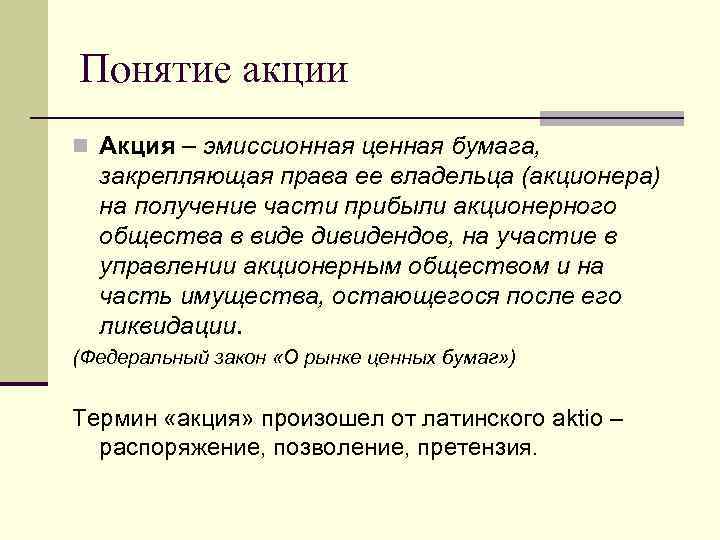 Понятие акции

Акция – эмиссионная ценная бумага, закрепляющая права ее владельца (акционера) на получение части прибыли акционерного общества в виде дивидендов, на участие в управлении акционерным обществом и на часть имущества, остающегося после его ликвидации.

(Федеральный закон «О рынке ценных бумаг»)

Термин «акция» произошел от латинского aktio – распоряжение, позволение, претензия.